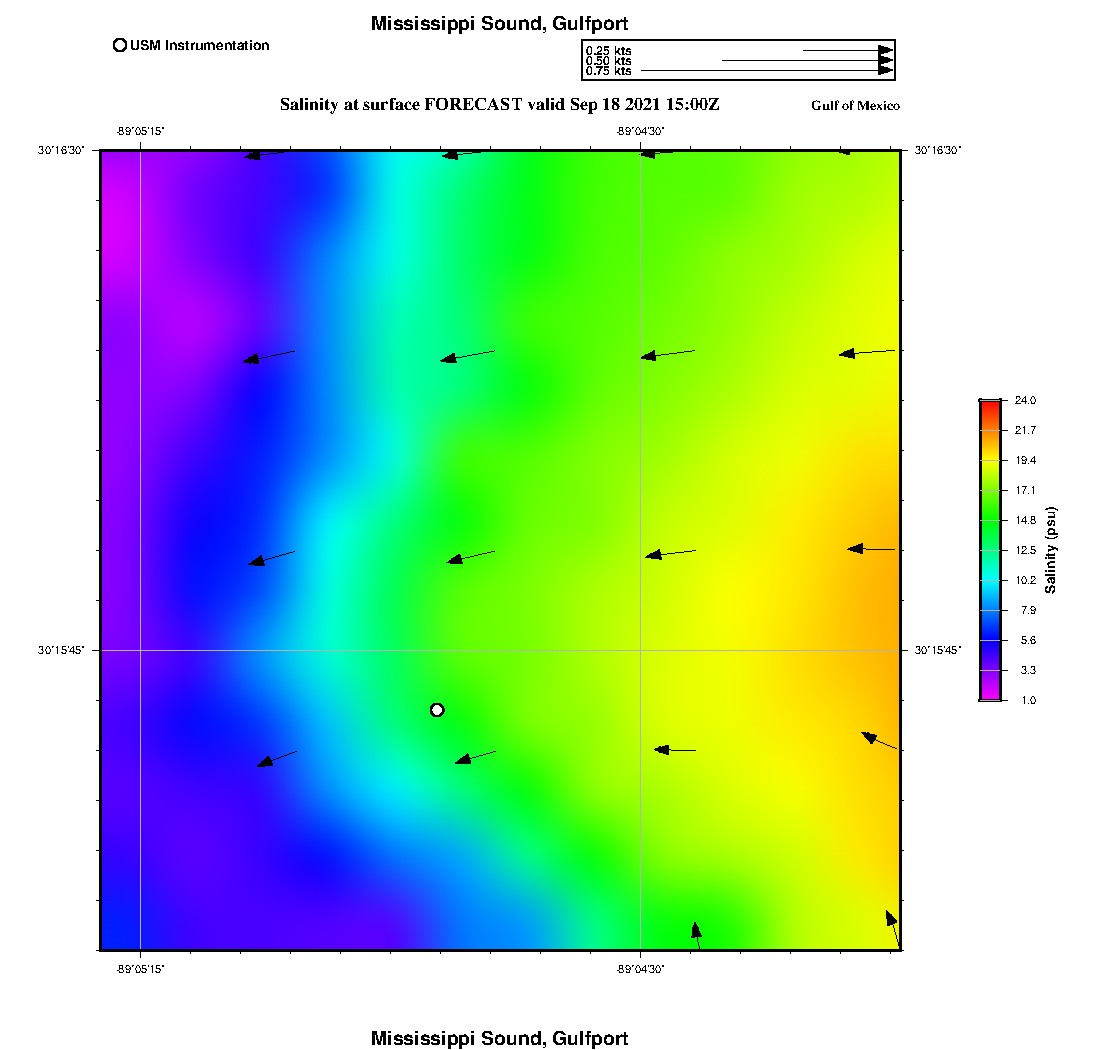 Mississippi Sound, Gulfport

USM Instrumentation

0.25 kts
0.50 kts
0.75 kts

Salinity at surface FORECAST valid Sep 18 2021 15:00Z

Gulf of Mexico

-89°05'15"
-89°04'30"
30°16'30"
30°16'30"
30°15'45"
30°15'45"
-89°05'15"
-89°04'30"

24.0
21.7
19.4
17.1
14.8
12.5
10.2
7.9
5.6
3.3
1.0
Salinity (psu)

Mississippi Sound, Gulfport